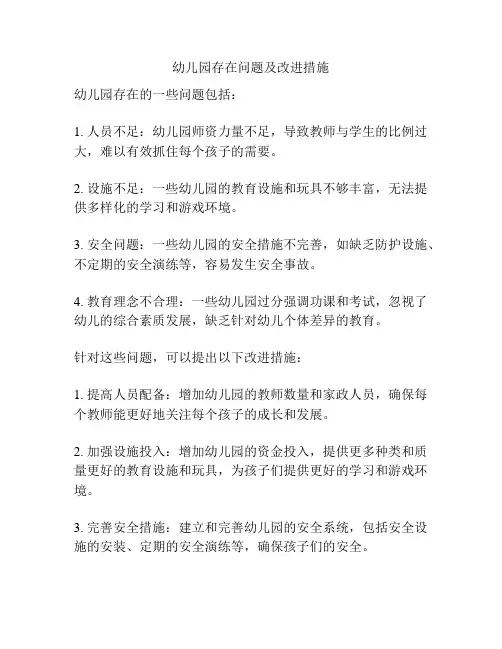 幼儿园存在问题及改进措施

幼儿园存在的一些问题包括：

1. 人员不足：幼儿园师资力量不足，导致教师与学生的比例过大，难以有效抓住每个孩子的需要。

2. 设施不足：一些幼儿园的教育设施和玩具不够丰富，无法提供多样化的学习和游戏环境。

3. 安全问题：一些幼儿园的安全措施不完善，如缺乏防护设施、不定期的安全演练等，容易发生安全事故。

4. 教育理念不合理：一些幼儿园过分强调功课和考试，忽视了幼儿的综合素质发展，缺乏针对幼儿个体差异的教育。

针对这些问题，可以提出以下改进措施：

1. 提高人员配备：增加幼儿园的教师数量和家政人员，确保每个教师能更好地关注每个孩子的成长和发展。

2. 加强设施投入：增加幼儿园的资金投入，提供更多种类和质量更好的教育设施和玩具，为孩子们提供更好的学习和游戏环境。

3. 完善安全措施：建立和完善幼儿园的安全系统，包括安全设施的安装、定期的安全演练等，确保孩子们的安全。